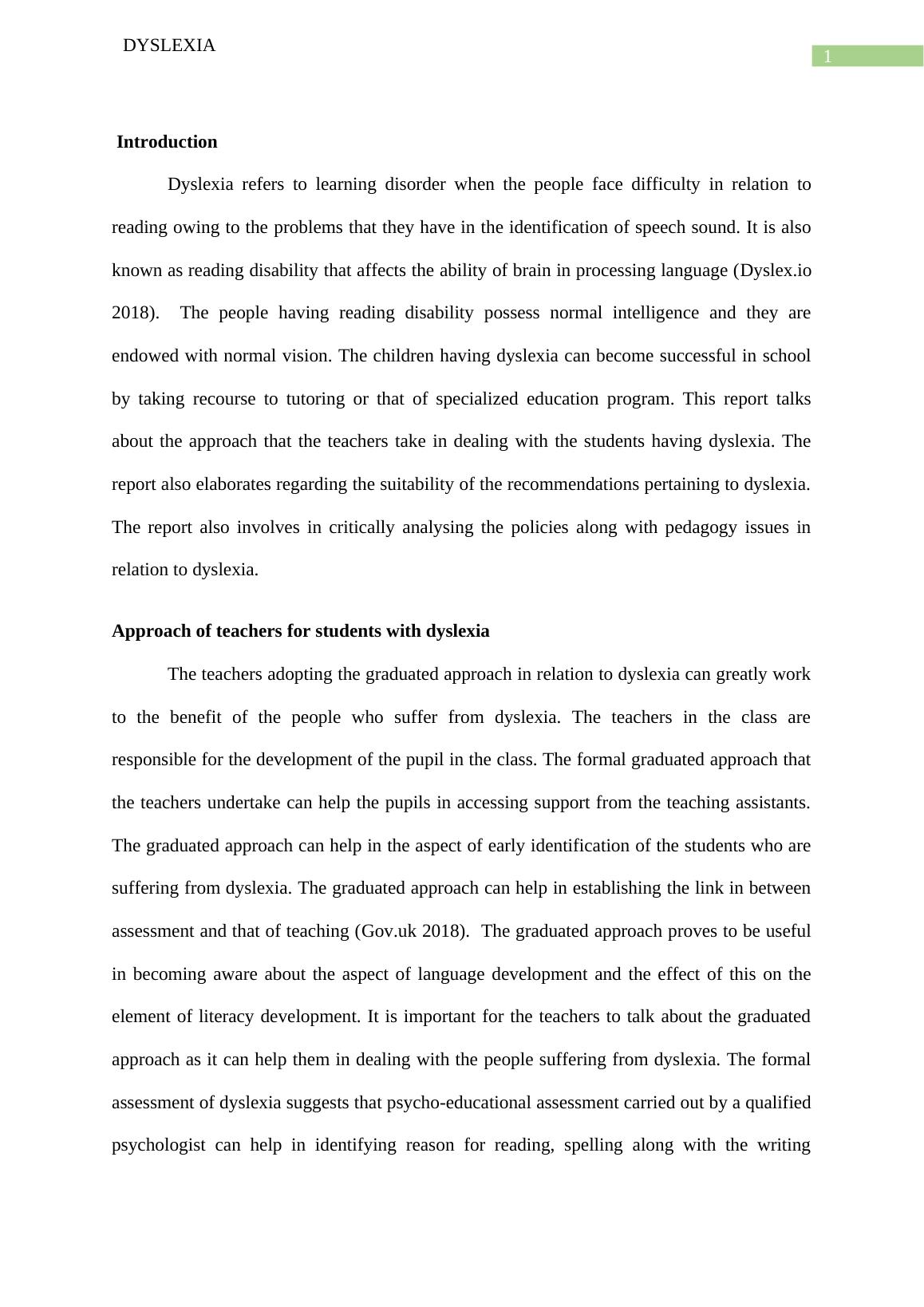 DYSLEXIA

1

Introduction

Dyslexia refers to learning disorder when the people face difficulty in relation to reading owing to the problems that they have in the identification of speech sound. It is also known as reading disability that affects the ability of brain in processing language (Dyslex.io 2018). The people having reading disability possess normal intelligence and they are endowed with normal vision. The children having dyslexia can become successful in school by taking recourse to tutoring or that of specialized education program. This report talks about the approach that the teachers take in dealing with the students having dyslexia. The report also elaborates regarding the suitability of the recommendations pertaining to dyslexia. The report also involves in critically analysing the policies along with pedagogy issues in relation to dyslexia.

Approach of teachers for students with dyslexia

The teachers adopting the graduated approach in relation to dyslexia can greatly work to the benefit of the people who suffer from dyslexia. The teachers in the class are responsible for the development of the pupil in the class. The formal graduated approach that the teachers undertake can help the pupils in accessing support from the teaching assistants. The graduated approach can help in the aspect of early identification of the students who are suffering from dyslexia. The graduated approach can help in establishing the link in between assessment and that of teaching (Gov.uk 2018). The graduated approach proves to be useful in becoming aware about the aspect of language development and the effect of this on the element of literacy development. It is important for the teachers to talk about the graduated approach as it can help them in dealing with the people suffering from dyslexia. The formal assessment of dyslexia suggests that psycho-educational assessment carried out by a qualified psychologist can help in identifying reason for reading, spelling along with the writing